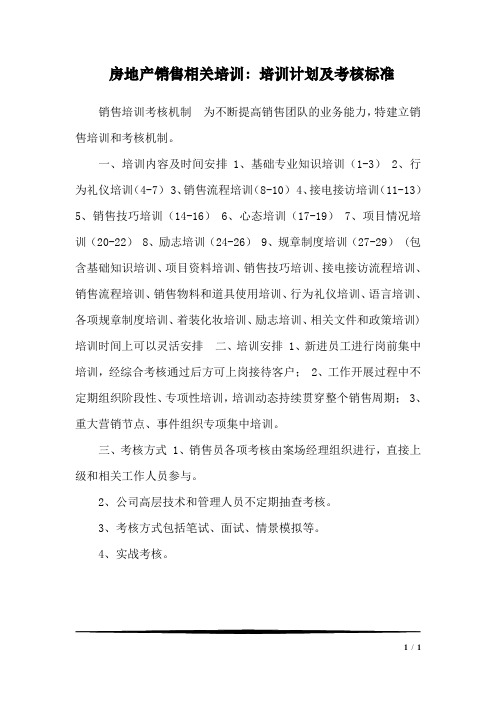 房地产销售相关培训：培训计划及考核标准

销售培训考核机制　为不断提高销售团队的业务能力，特建立销售培训和考核机制。

一、培训内容及时间安排 1、基础专业知识培训（1-3） 2、行为礼仪培训（4-7）3、销售流程培训（8-10）4、接电接访培训（11-13）5、销售技巧培训（14-16） 6、心态培训（17-19） 7、项目情况培训（20-22） 8、励志培训（24-26） 9、规章制度培训（27-29）（包含基础知识培训、项目资料培训、销售技巧培训、接电接访流程培训、销售流程培训、销售物料和道具使用培训、行为礼仪培训、语言培训、各项规章制度培训、着装化妆培训、励志培训、相关文件和政策培训）培训时间上可以灵活安排　二、培训安排 1、新进员工进行岗前集中培训，经综合考核通过后方可上岗接待客户； 2、工作开展过程中不定期组织阶段性、专项性培训，培训动态持续贯穿整个销售周期； 3、重大营销节点、事件组织专项集中培训。

三、考核方式 1、销售员各项考核由案场经理组织进行，直接上级和相关工作人员参与。

2、公司高层技术和管理人员不定期抽查考核。

3、考核方式包括笔试、面试、情景模拟等。

4、实战考核。

1 / 1